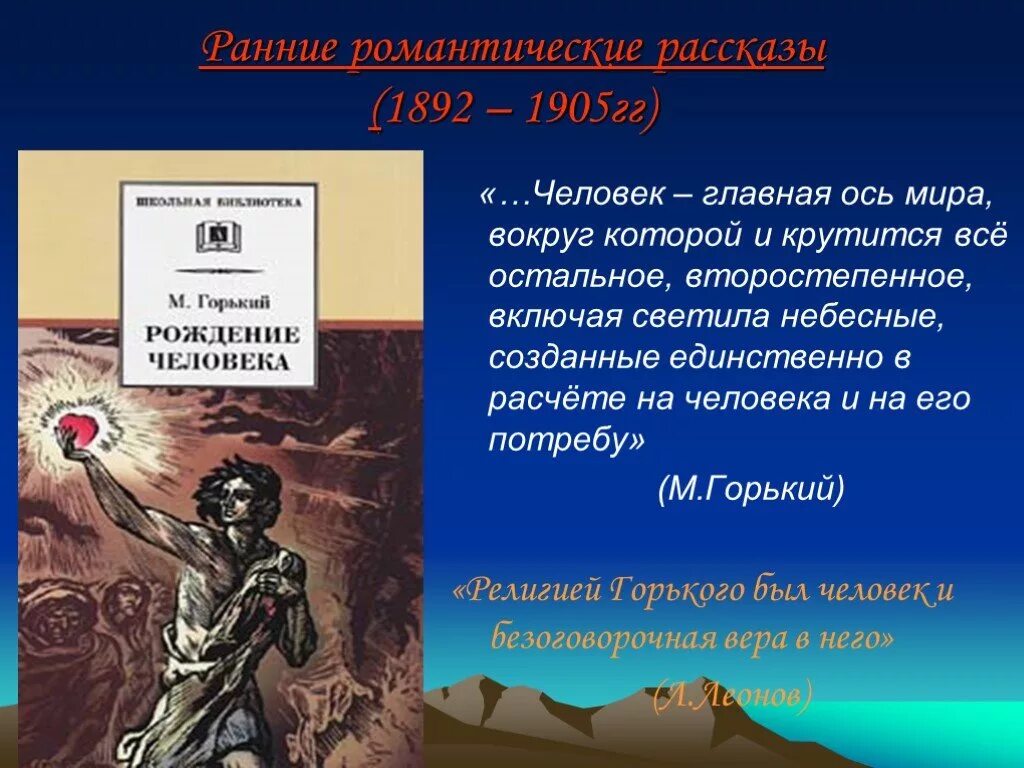 Ранние романтические рассказы
(1892 – 1905гг)

ШКОЛЬНАЯ БИБЛИОТЕКА

М. Горький
РОЖДЕНИЕ ЧЕЛОВЕКА

«…Человек – главная ось мира, вокруг которой и крутится всё остальное, второстепенное, включая светила небесные, созданные единственно в расчёте на человека и на его потребу»
(М.Горький)

«Религией Горького был человек и безоговорочная вера в него»
(Л.Леонов)